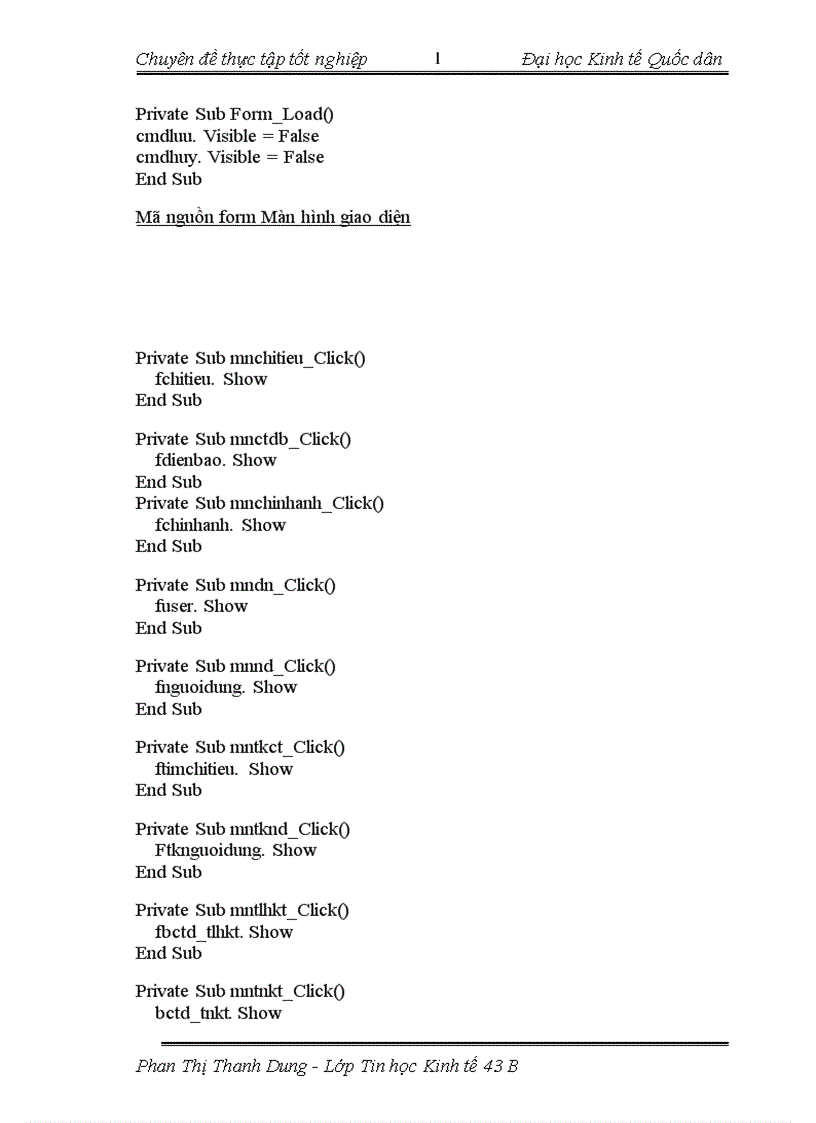 Chuyên đề thực tập tốt nghiệp 1 Đại học Kinh tế Quốc dân

Private Sub Form_Load()
cmdluu. Visible = False
cmdhuy. Visible = False
End Sub

Mã nguồn form Màn hình giao diện

Private Sub mnchitieu_Click()
fchitieu. Show
End Sub

Private Sub mnctdb_Click()
fdienbao. Show
End Sub
Private Sub mnchinhanh_Click()
fchinhanh. Show
End Sub

Private Sub mndn_Click()
fuser. Show
End Sub

Private Sub mnnd_Click()
fnguoidung. Show
End Sub

Private Sub mntkct_Click()
ftimchitieu. Show
End Sub

Private Sub mntknd_Click()
Ftknguoidung. Show
End Sub

Private Sub mntlhkt_Click()
fbctd_tlhkt. Show
End Sub

Private Sub mntnkt_Click()
bctd_tnkt. Show

Phan Thị Thanh Dung - Lớp Tin học Kinh tế 43 B